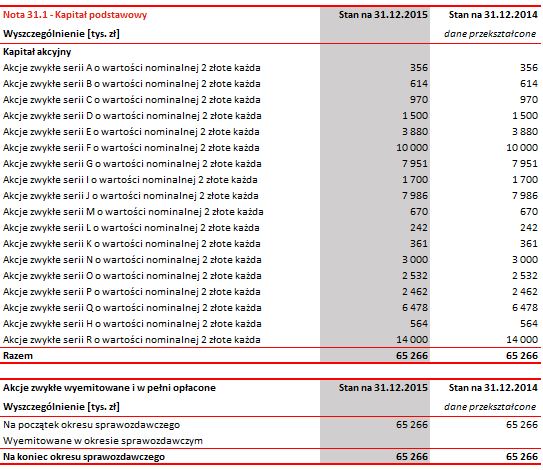 | Nota 31.1 - Kapitał podstawowy | Stan na 31.12.2015 | Stan na 31.12.2014 |
|---|---|---|
| Wyszczególnienie [tys. zł] | | dane przekształcone |
| Kapitał akcyjny | | |
| Akcje zwykłe serii A o wartości nominalnej 2 złote każda | 356 | 356 |
| Akcje zwykłe serii B o wartości nominalnej 2 złote każda | 614 | 614 |
| Akcje zwykłe serii C o wartości nominalnej 2 złote każda | 970 | 970 |
| Akcje zwykłe serii D o wartości nominalnej 2 złote każda | 1 500 | 1 500 |
| Akcje zwykłe serii E o wartości nominalnej 2 złote każda | 3 880 | 3 880 |
| Akcje zwykłe serii F o wartości nominalnej 2 złote każda | 10 000 | 10 000 |
| Akcje zwykłe serii G o wartości nominalnej 2 złote każda | 7 951 | 7 951 |
| Akcje zwykłe serii I o wartości nominalnej 2 złote każda | 1 700 | 1 700 |
| Akcje zwykłe serii J o wartości nominalnej 2 złote każda | 7 986 | 7 986 |
| Akcje zwykłe serii M o wartości nominalnej 2 złote każda | 670 | 670 |
| Akcje zwykłe serii L o wartości nominalnej 2 złote każda | 242 | 242 |
| Akcje zwykłe serii K o wartości nominalnej 2 złote każda | 361 | 361 |
| Akcje zwykłe serii N o wartości nominalnej 2 złote każda | 3 000 | 3 000 |
| Akcje zwykłe serii O o wartości nominalnej 2 złote każda | 2 532 | 2 532 |
| Akcje zwykłe serii P o wartości nominalnej 2 złote każda | 2 462 | 2 462 |
| Akcje zwykłe serii Q o wartości nominalnej 2 złote każda | 6 478 | 6 478 |
| Akcje zwykłe serii H o wartości nominalnej 2 złote każda | 564 | 564 |
| Akcje zwykłe serii R o wartości nominalnej 2 złote każda | 14 000 | 14 000 |
| Razem | 65 266 | 65 266 |

| Akcje zwykłe wyemitowane i w pełni opłacone | Stan na 31.12.2015 | Stan na 31.12.2014 |
|---|---|---|
| Wyszczególnienie [tys. zł] | | dane przekształcone |
| Na początek okresu sprawozdawczego | 65 266 | 65 266 |
| Wyemitowane w okresie sprawozdawczym | | |
| Na koniec okresu sprawozdawczego | 65 266 | 65 266 |